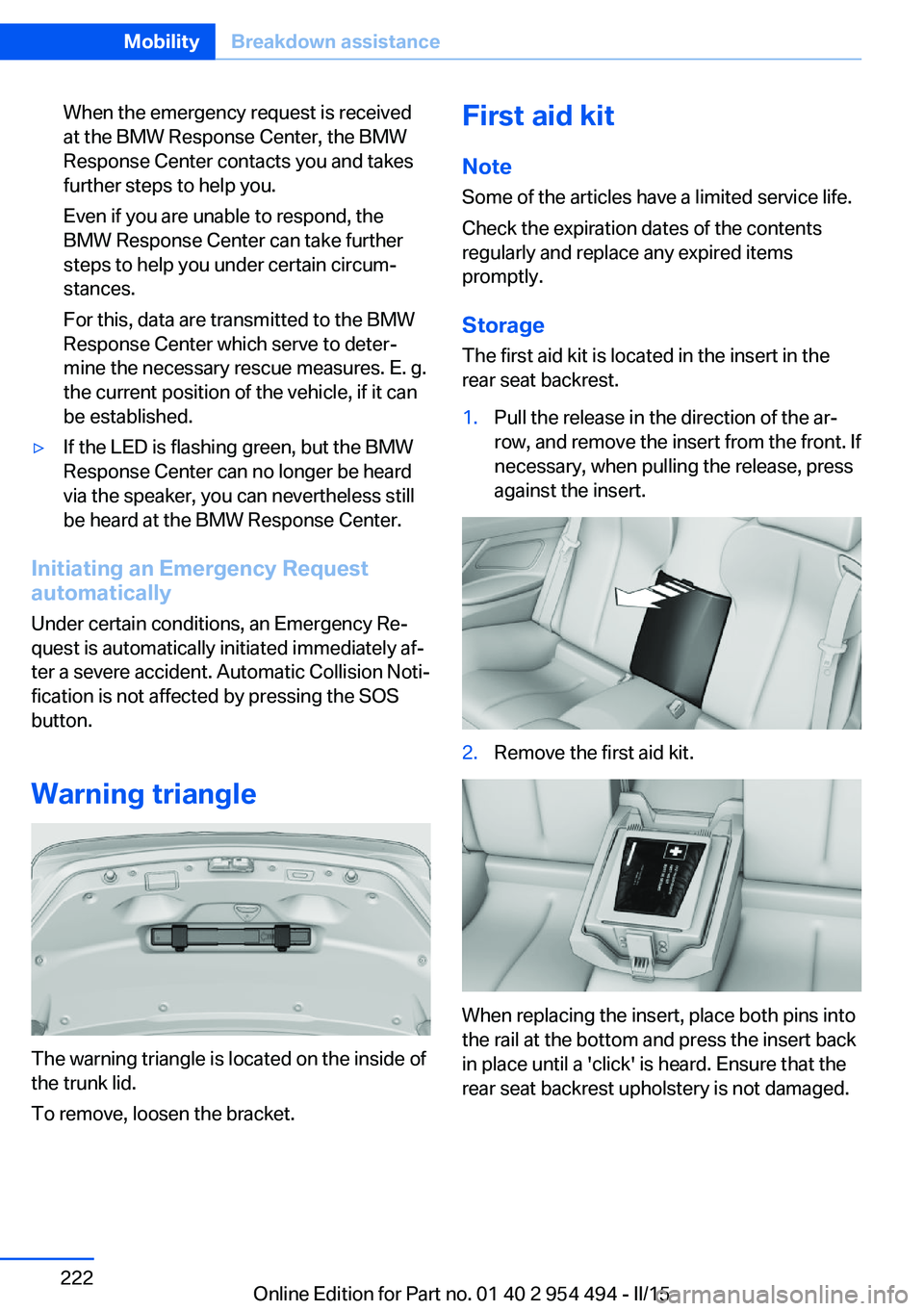 Mobility Breakdown assistance

When the emergency request is received at the BMW Response Center, the BMW Response Center contacts you and takes further steps to help you.

Even if you are unable to respond, the BMW Response Center can take further steps to help you under certain circumstances.

For this, data are transmitted to the BMW Response Center which serve to determine the necessary rescue measures. E. g. the current position of the vehicle, if it can be established.

▷ If the LED is flashing green, but the BMW Response Center can no longer be heard via the speaker, you can nevertheless still be heard at the BMW Response Center.

Initiating an Emergency Request automatically

Under certain conditions, an Emergency Request is automatically initiated immediately after a severe accident. Automatic Collision Notification is not affected by pressing the SOS button.

Warning triangle

The warning triangle is located on the inside of the trunk lid.

To remove, loosen the bracket.

First aid kit

Note

Some of the articles have a limited service life.

Check the expiration dates of the contents regularly and replace any expired items promptly.

Storage

The first aid kit is located in the insert in the rear seat backrest.

1. Pull the release in the direction of the arrow, and remove the insert from the front. If necessary, when pulling the release, press against the insert.

2. Remove the first aid kit.

When replacing the insert, place both pins into the rail at the bottom and press the insert back in place until a 'click' is heard. Ensure that the rear seat backrest upholstery is not damaged.

222

Online Edition for Part no. 01 40 2 954 494 - II/15

carmanualsonline.info